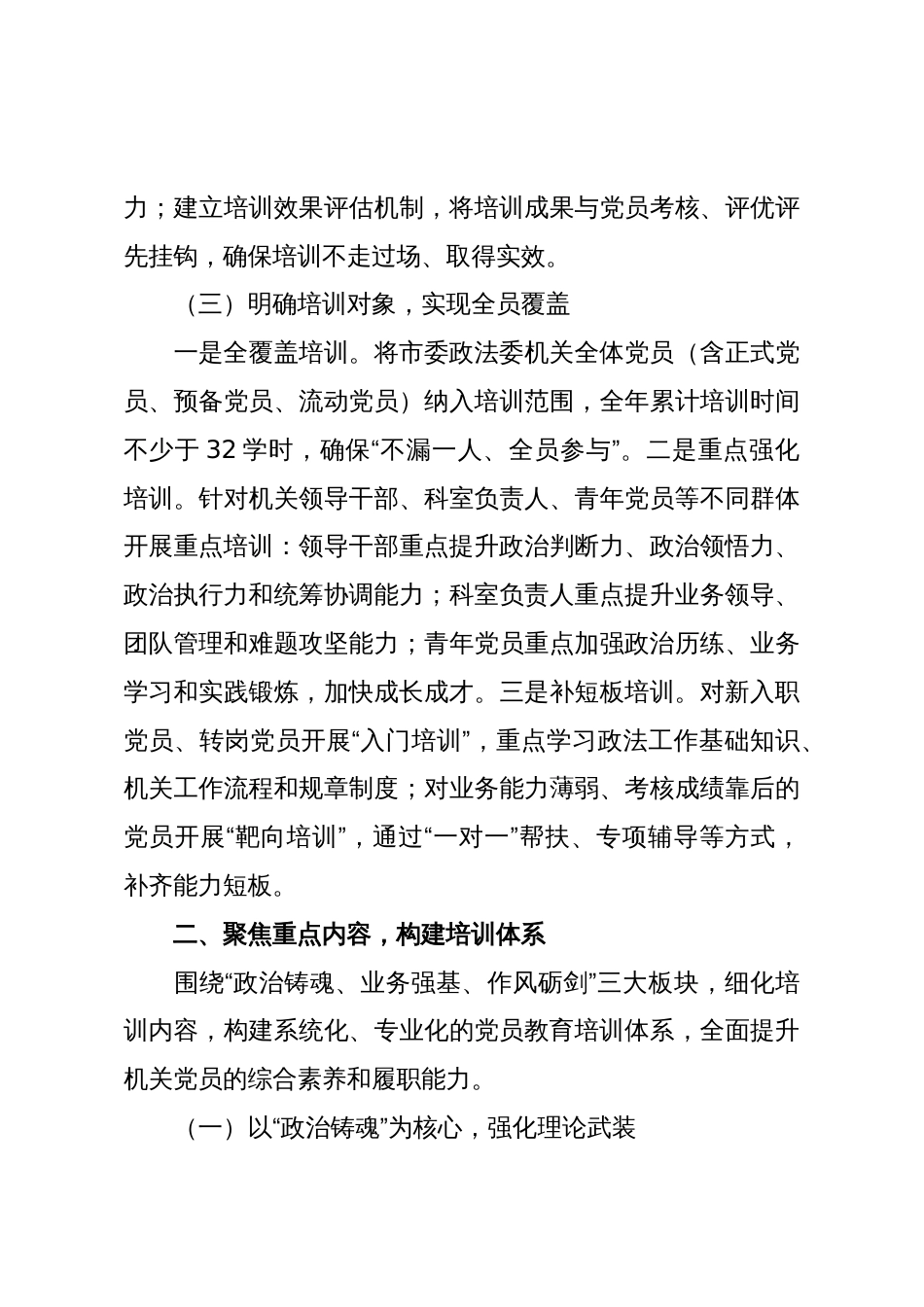 力；建立培训效果评估机制，将培训成果与党员考核、评优评先挂钩，确保培训不走过场、取得实效。

（三）明确培训对象，实现全员覆盖

一是全覆盖培训。将市委政法委机关全体党员（含正式党员、预备党员、流动党员）纳入培训范围，全年累计培训时间不少于 32 学时，确保“不漏一人、全员参与”。二是重点强化培训。针对机关领导干部、科室负责人、青年党员等不同群体开展重点培训：领导干部重点提升政治判断力、政治领悟力、政治执行力和统筹协调能力；科室负责人重点提升业务领导、团队管理和难题攻坚能力；青年党员重点加强政治历练、业务学习和实践锻炼，加快成长成才。三是补短板培训。对新入职党员、转岗党员开展“入门培训”，重点学习政法工作基础知识、机关工作流程和规章制度；对业务能力薄弱、考核成绩靠后的党员开展“靶向培训”，通过“一对一”帮扶、专项辅导等方式，补齐能力短板。

二、聚焦重点内容，构建培训体系

围绕“政治铸魂、业务强基、作风砺剑”三大板块，细化培训内容，构建系统化、专业化的党员教育培训体系，全面提升机关党员的综合素养和履职能力。

（一）以“政治铸魂”为核心，强化理论武装